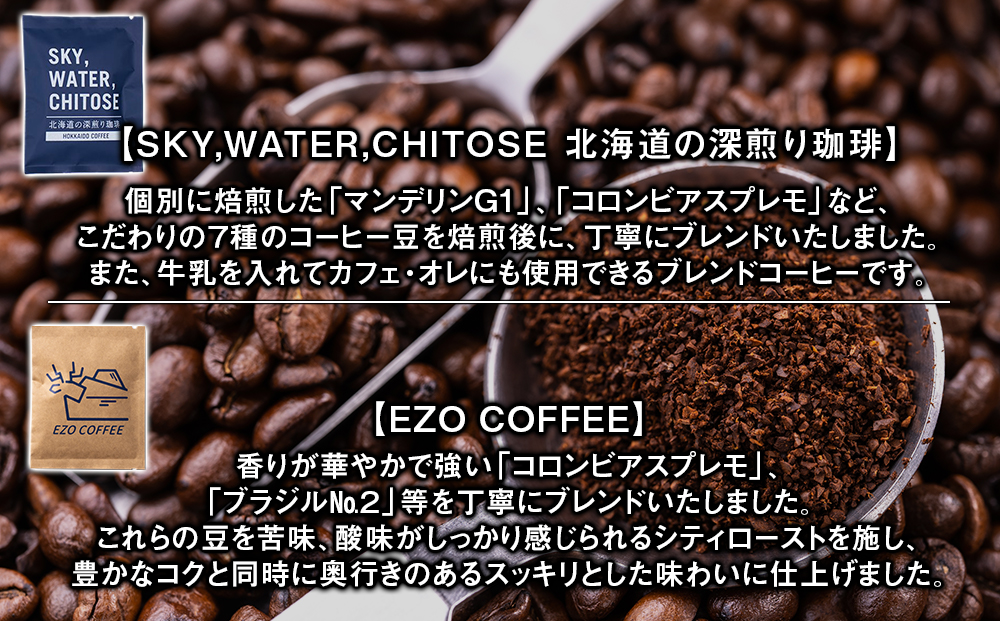 SKY, WATER, CHITOSE
北海道の深煎り珈琲
HOKKAIDO COFFEE

【SKY,WATER,CHITOSE 北海道の深煎り珈琲】
個別に焙煎した「マンデリンG1」、「コロンビアスプレモ」など、こだわりの7種のコーヒー豆を焙煎後に、丁寧にブレンドいたしました。また、牛乳を入れてカフェ・オレにも使用できるブレンドコーヒーです。

EZO COFFEE

【EZO COFFEE】
香りが華やかで強い「コロンビアスプレモ」、「ブラジル№2」等を丁寧にブレンドいたしました。これらの豆を苦味、酸味がしっかり感じられるシティローストを施し、豊かなコクと同時に奥行きのあるスッキリとした味わいに仕上げました。